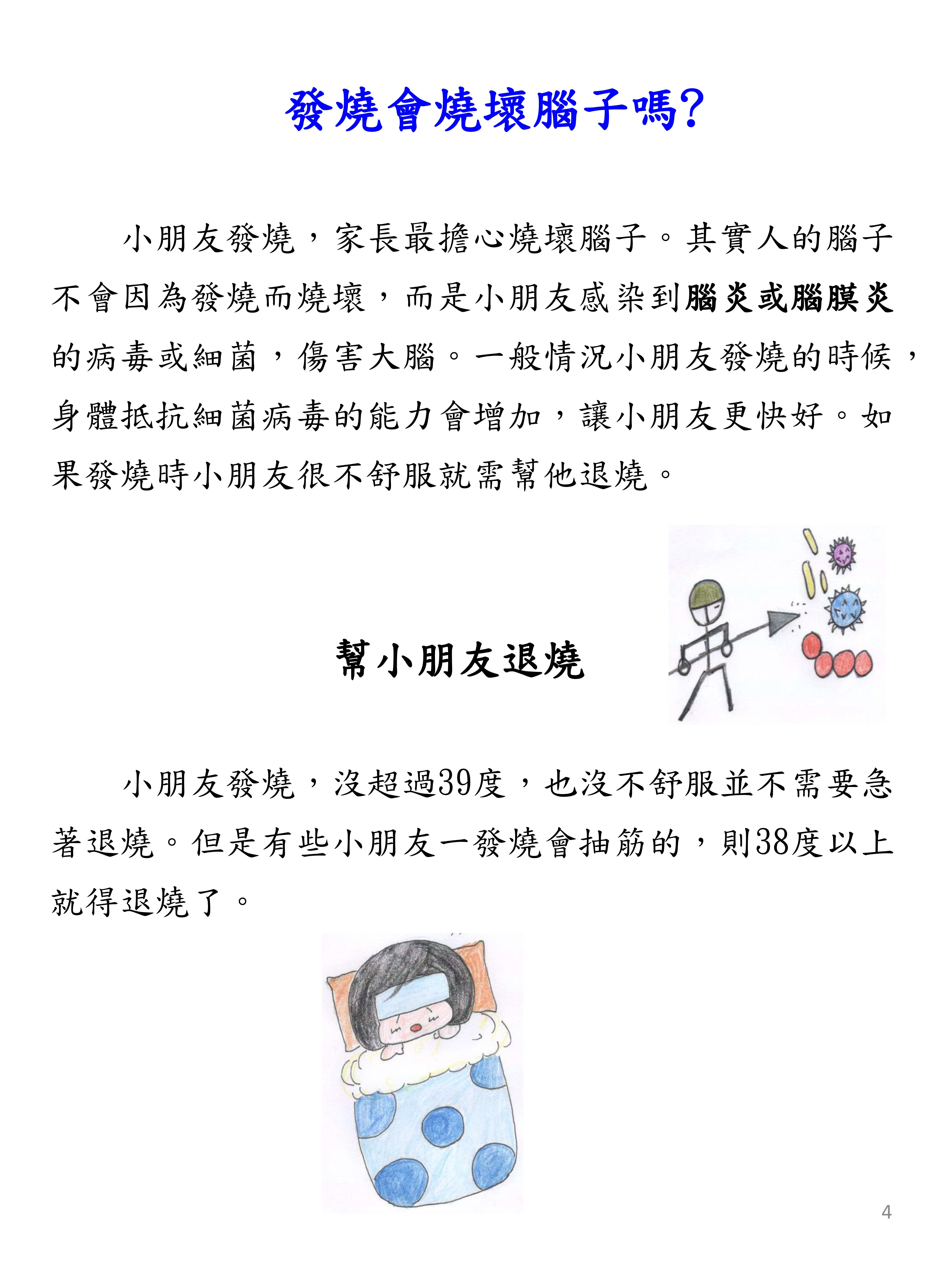 發燒會燒壞腦子嗎?

小朋友發燒，家長最擔心燒壞腦子。其實人的腦子不會因為發燒而燒壞，而是小朋友感染到腦炎或腦膜炎的病毒或細菌，傷害大腦。一般情況小朋友發燒的時候，身體抵抗細菌病毒的能力會增加，讓小朋友更快好。如果發燒時小朋友很不舒服就需幫他退燒。

幫小朋友退燒

小朋友發燒，沒超過39度，也沒不舒服並不需要急著退燒。但是有些小朋友一發燒會抽筋的，則38度以上就得退燒了。

4